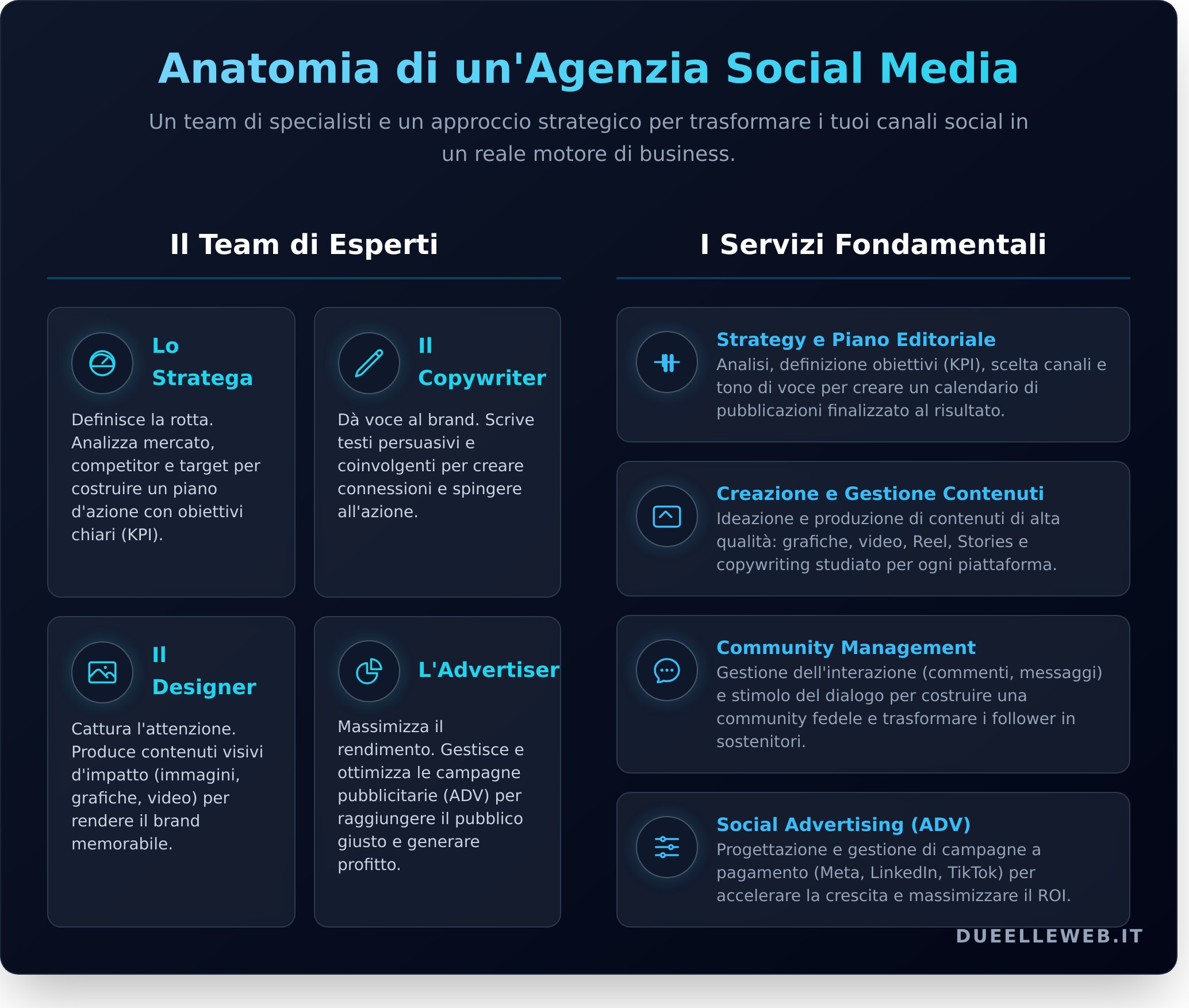 Anatomia di un'Agenzia Social Media

Un team di specialisti e un approccio strategico per trasformare i tuoi canali social in un reale motore di business.

Il Team di Esperti

Lo Stratega

Definisce la rotta. Analizza mercato, competitor e target per costruire un piano d'azione con obiettivi chiari (KPI).

Il Copywriter

Dà voce al brand. Scrive testi persuasivi e coinvolgenti per creare connessioni e spingere all'azione.

Il Designer

Cattura l'attenzione. Produce contenuti visivi d'impatto (immagini, grafiche, video) per rendere il brand memorabile.

L'Advertiser

Massimizza il rendimento. Gestisce e ottimizza le campagne pubblicitarie (ADV) per raggiungere il pubblico giusto e generare profitto.

I Servizi Fondamentali

Strategy e Piano Editoriale
Analisi, definizione obiettivi (KPI), scelta canali e tono di voce per creare un calendario di pubblicazioni finalizzato al risultato.

Creazione e Gestione Contenuti
Ideazione e produzione di contenuti di alta qualità: grafiche, video, Reel, Stories e copywriting studiato per ogni piattaforma.

Community Management
Gestione dell'interazione (commenti, messaggi) e stimolo del dialogo per costruire una community fedele e trasformare i follower in sostenitori.

Social Advertising (ADV)
Progettazione e gestione di campagne a pagamento (Meta, LinkedIn, TikTok) per accelerare la crescita e massimizzare il ROI.

DUEELLEWEB.IT